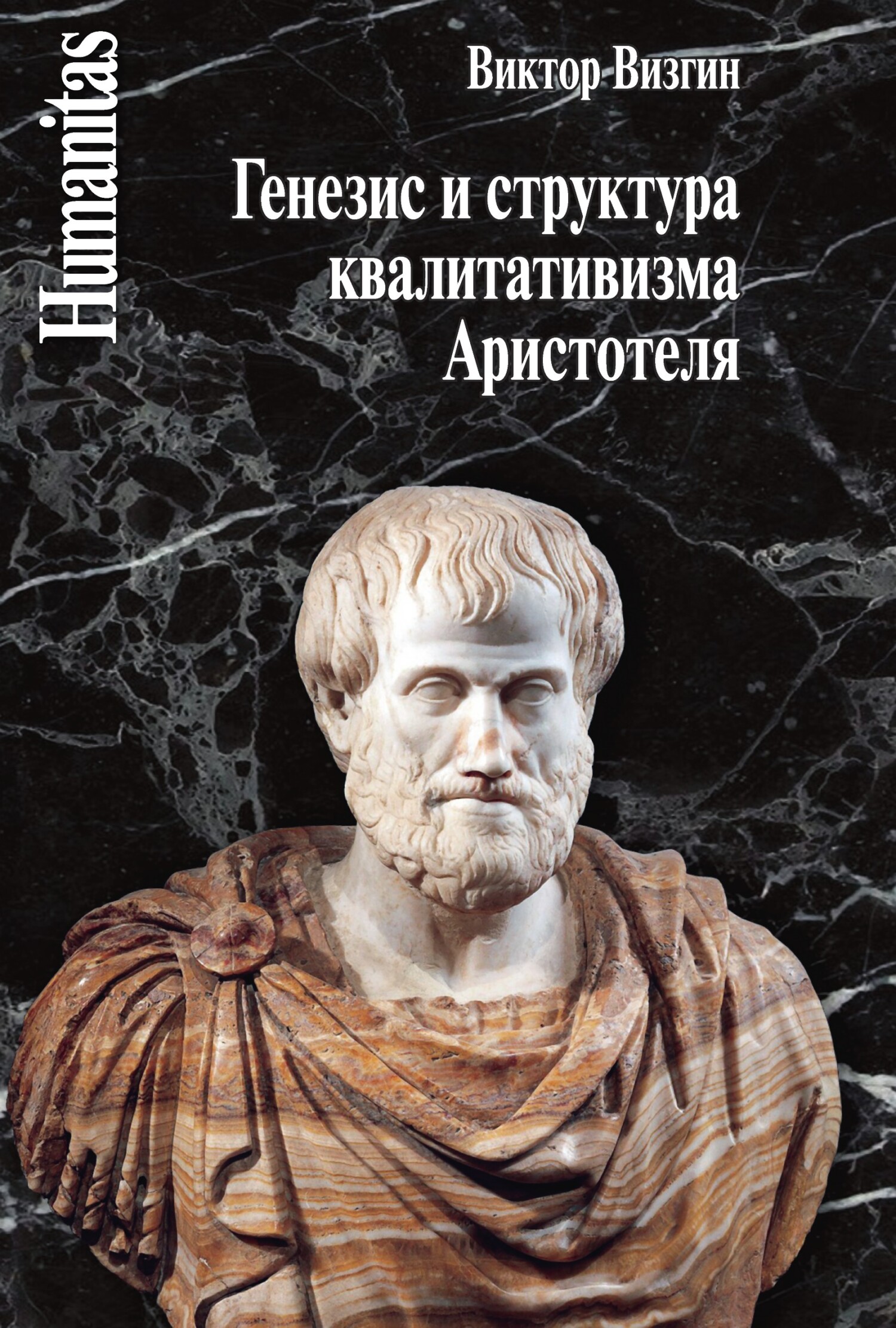 Humanitas

Виктор Визгин

Генезис и структура квалитативизма Аристотеля